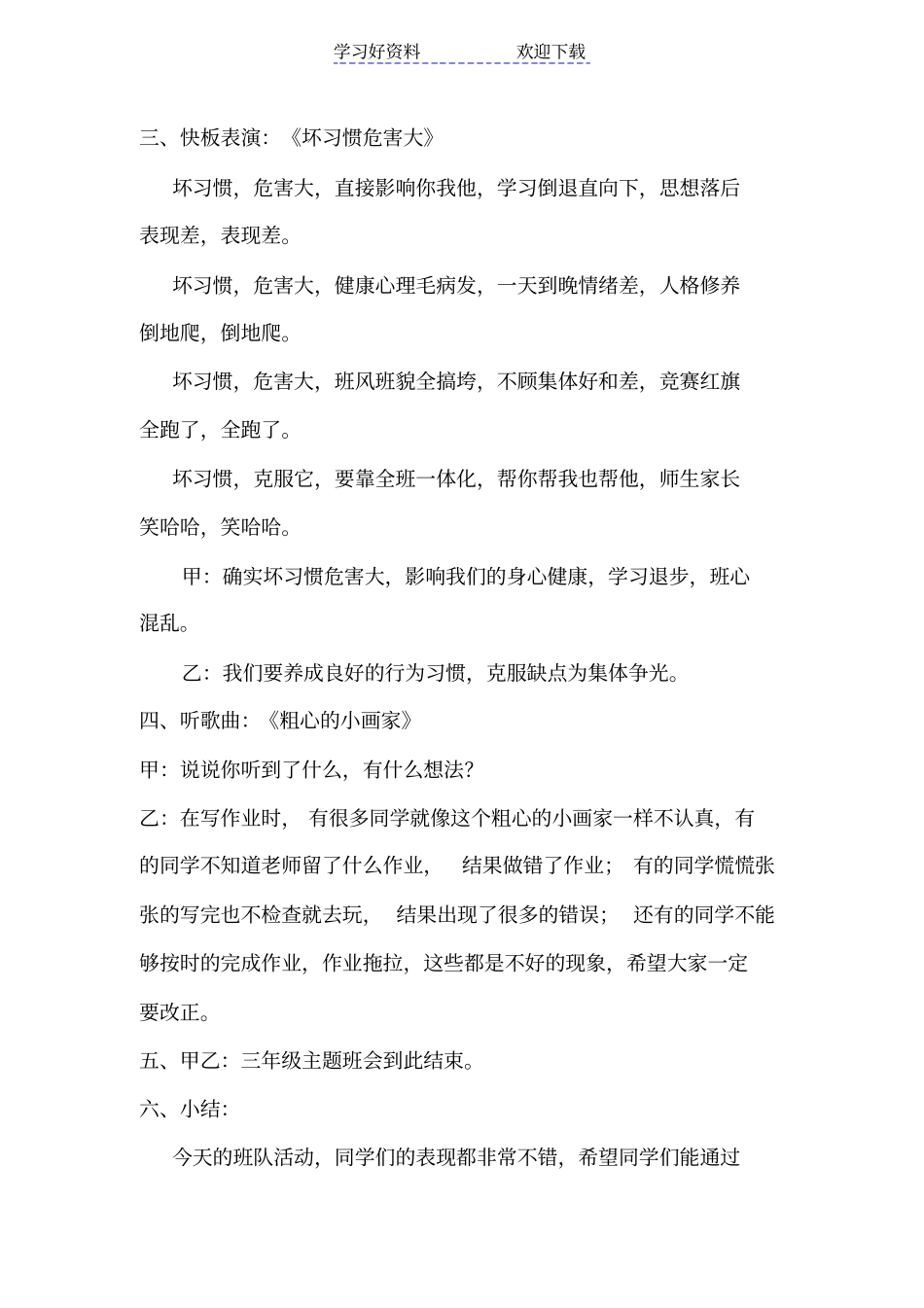 学习好资料　　　　欢迎下载

三、快板表演：《坏习惯危害大》

坏习惯，危害大，直接影响你我他，学习倒退直向下，思想落后表现差，表现差。

坏习惯，危害大，健康心理毛病发，一天到晚情绪差，人格修养倒地爬，倒地爬。

坏习惯，危害大，班风班貌全搞垮，不顾集体好和差，竞赛红旗全跑了，全跑了。

坏习惯，克服它，要靠全班一体化，帮你帮我也帮他，师生家长笑哈哈，笑哈哈。

甲：确实坏习惯危害大，影响我们的身心健康，学习退步，班心混乱。

乙：我们要养成良好的行为习惯，克服缺点为集体争光。

四、听歌曲：《粗心的小画家》

甲：说说你听到了什么，有什么想法？

乙：在写作业时，有很多同学就像这个粗心的小画家一样不认真，有的同学不知道老师留了什么作业，结果做错了作业；有的同学慌慌张张的写完也不检查就去玩，结果出现了很多的错误；还有的同学不能够按时的完成作业，作业拖拉，这些都是不好的现象，希望大家一定要改正。

五、甲乙：三年级主题班会到此结束。

六、小结：

今天的班队活动，同学们的表现都非常不错，希望同学们能通过